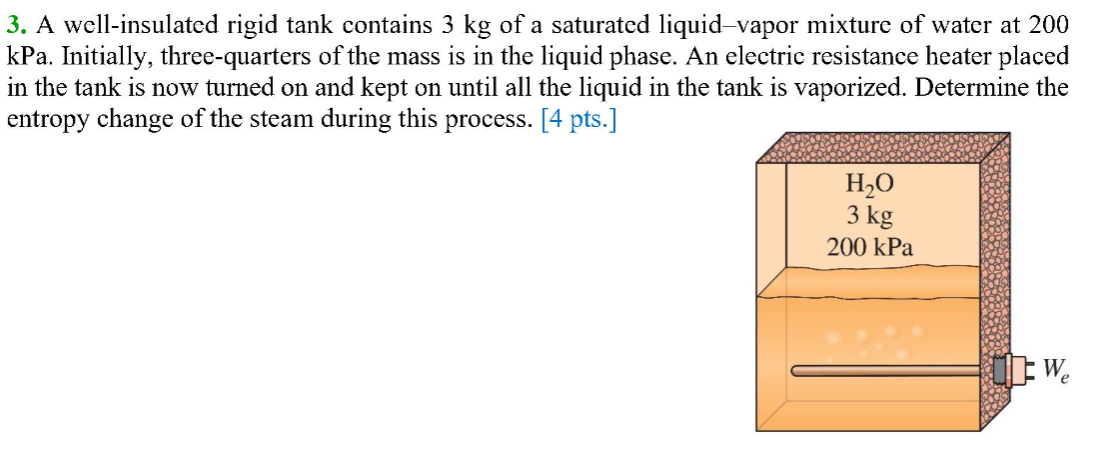 3. A well-insulated rigid tank contains 3 kg of a saturated liquid–vapor mixture of water at 200 kPa. Initially, three-quarters of the mass is in the liquid phase. An electric resistance heater placed in the tank is now turned on and kept on until all the liquid in the tank is vaporized. Determine the entropy change of the steam during this process. [4 pts.]

$H_2O$
3 kg
200 kPa

$W_e$